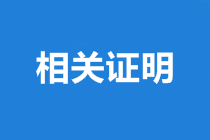 相关证明